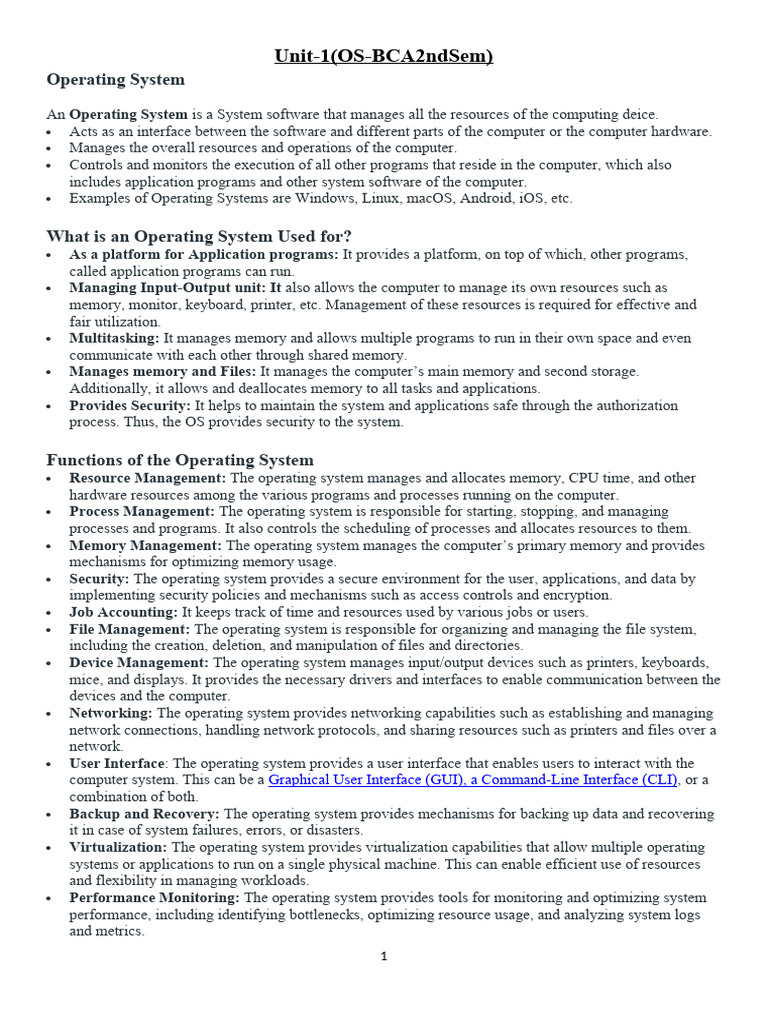 Unit-1(OS-BCA2ndSem)

Operating System

An Operating System is a System software that manages all the resources of the computing deice.
• Acts as an interface between the software and different parts of the computer or the computer hardware.
• Manages the overall resources and operations of the computer.
• Controls and monitors the execution of all other programs that reside in the computer, which also includes application programs and other system software of the computer.
• Examples of Operating Systems are Windows, Linux, macOS, Android, iOS, etc.

What is an Operating System Used for?
• As a platform for Application programs: It provides a platform, on top of which, other programs, called application programs can run.
• Managing Input-Output unit: It also allows the computer to manage its own resources such as memory, monitor, keyboard, printer, etc. Management of these resources is required for effective and fair utilization.
• Multitasking: It manages memory and allows multiple programs to run in their own space and even communicate with each other through shared memory.
• Manages memory and Files: It manages the computer's main memory and second storage. Additionally, it allows and deallocates memory to all tasks and applications.
• Provides Security: It helps to maintain the system and applications safe through the authorization process. Thus, the OS provides security to the system.

Functions of the Operating System
• Resource Management: The operating system manages and allocates memory, CPU time, and other hardware resources among the various programs and processes running on the computer.
• Process Management: The operating system is responsible for starting, stopping, and managing processes and programs. It also controls the scheduling of processes and allocates resources to them.
• Memory Management: The operating system manages the computer's primary memory and provides mechanisms for optimizing memory usage.
• Security: The operating system provides a secure environment for the user, applications, and data by implementing security policies and mechanisms such as access controls and encryption.
• Job Accounting: It keeps track of time and resources used by various jobs or users.
• File Management: The operating system is responsible for organizing and managing the file system, including the creation, deletion, and manipulation of files and directories.
• Device Management: The operating system manages input/output devices such as printers, keyboards, mice, and displays. It provides the necessary drivers and interfaces to enable communication between the devices and the computer.
• Networking: The operating system provides networking capabilities such as establishing and managing network connections, handling network protocols, and sharing resources such as printers and files over a network.
• User Interface: The operating system provides a user interface that enables users to interact with the computer system. This can be a Graphical User Interface (GUI), a Command-Line Interface (CLI), or a combination of both.
• Backup and Recovery: The operating system provides mechanisms for backing up data and recovering it in case of system failures, errors, or disasters.
• Virtualization: The operating system provides virtualization capabilities that allow multiple operating systems or applications to run on a single physical machine. This can enable efficient use of resources and flexibility in managing workloads.
• Performance Monitoring: The operating system provides tools for monitoring and optimizing system performance, including identifying bottlenecks, optimizing resource usage, and analyzing system logs and metrics.

1